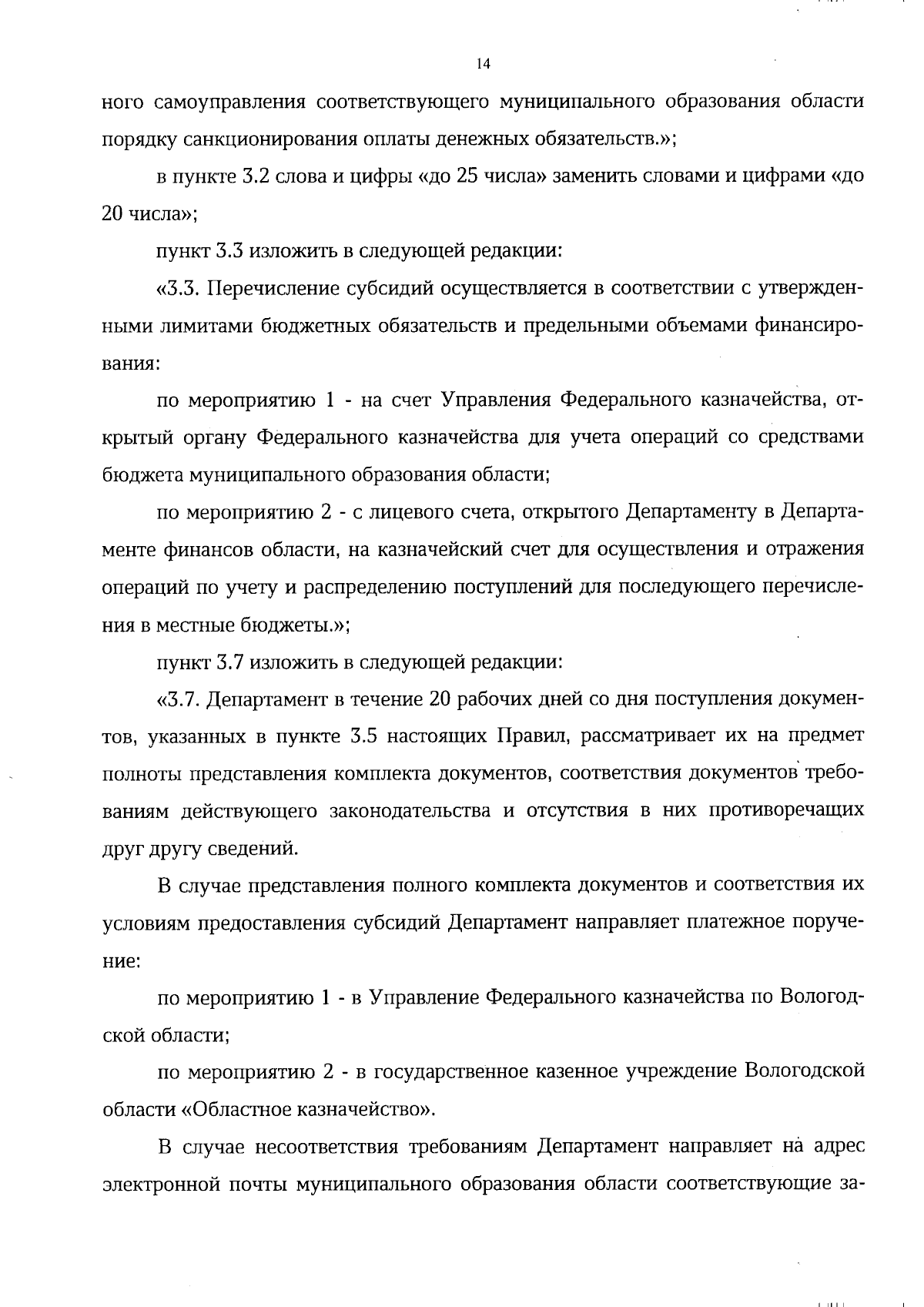 14

ного самоуправления соответствующего муниципального образования области порядку санкционирования оплаты денежных обязательств.»;

в пункте 3.2 слова и цифры «до 25 числа» заменить словами и цифрами «до 20 числа»;

пункт 3.3 изложить в следующей редакции:

«3.3. Перечисление субсидий осуществляется в соответствии с утвержденными лимитами бюджетных обязательств и предельными объемами финансирования:

по мероприятию 1 - на счет Управления Федерального казначейства, открытый органу Федерального казначейства для учета операций со средствами бюджета муниципального образования области;

по мероприятию 2 - с лицевого счета, открытого Департаменту в Департаменте финансов области, на казначейский счет для осуществления и отражения операций по учету и распределению поступлений для последующего перечисления в местные бюджеты.»;

пункт 3.7 изложить в следующей редакции:

«3.7. Департамент в течение 20 рабочих дней со дня поступления документов, указанных в пункте 3.5 настоящих Правил, рассматривает их на предмет полноты представления комплекта документов, соответствия документов требованиям действующего законодательства и отсутствия в них противоречащих друг другу сведений.

В случае представления полного комплекта документов и соответствия их условиям предоставления субсидий Департамент направляет платежное поручение:

по мероприятию 1 - в Управление Федерального казначейства по Вологодской области;

по мероприятию 2 - в государственное казенное учреждение Вологодской области «Областное казначейство».

В случае несоответствия требованиям Департамент направляет на адрес электронной почты муниципального образования области соответствующие за-